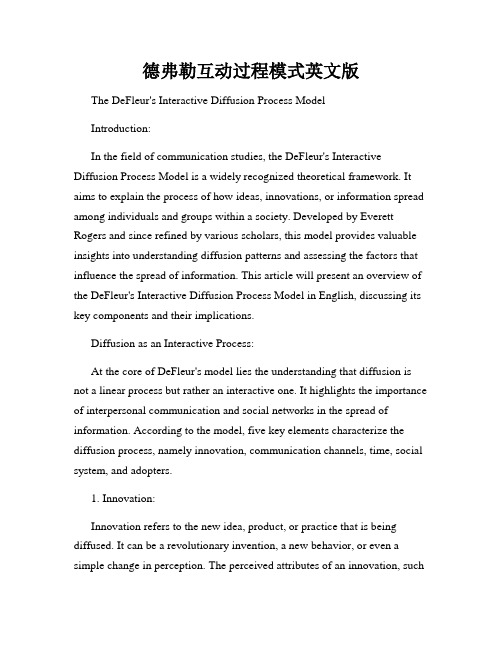 德弗勒互动过程模式英文版

The DeFleur's Interactive Diffusion Process Model

Introduction:

In the field of communication studies, the DeFleur's Interactive Diffusion Process Model is a widely recognized theoretical framework. It aims to explain the process of how ideas, innovations, or information spread among individuals and groups within a society. Developed by Everett Rogers and since refined by various scholars, this model provides valuable insights into understanding diffusion patterns and assessing the factors that influence the spread of information. This article will present an overview of the DeFleur's Interactive Diffusion Process Model in English, discussing its key components and their implications.

Diffusion as an Interactive Process:

At the core of DeFleur's model lies the understanding that diffusion is not a linear process but rather an interactive one. It highlights the importance of interpersonal communication and social networks in the spread of information. According to the model, five key elements characterize the diffusion process, namely innovation, communication channels, time, social system, and adopters.

1. Innovation:

Innovation refers to the new idea, product, or practice that is being diffused. It can be a revolutionary invention, a new behavior, or even a simple change in perception. The perceived attributes of an innovation, such